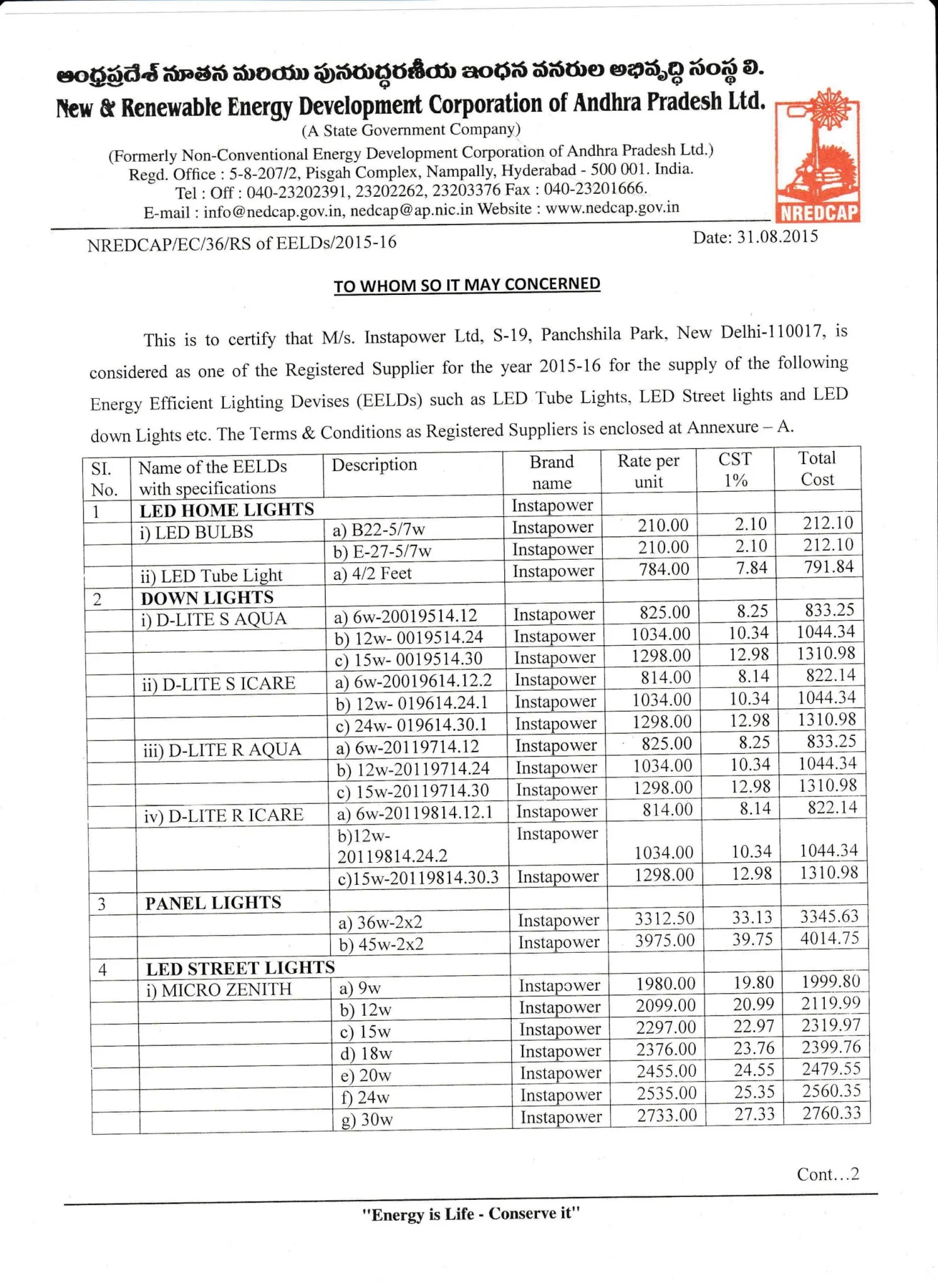 ఆంధ్రప్రదేశ్ నూతన మరియు పునరుద్ధరణీయ ఇంధన వనరుల అభివృద్ధి సంస్థ లి.
New & Renewable Energy Development Corporation of Andhra Pradesh Ltd.
(A State Government Company)
(Formerly Non-Conventional Energy Development Corporation of Andhra Pradesh Ltd.)
Regd. Office : 5-8-207/2, Pisgah Complex, Nampally, Hyderabad - 500 001. India.
Tel : Off : 040-23202391, 23202262, 23203376 Fax : 040-23201666.
E-mail : info@nedcap.gov.in, nedcap@ap.nic.in Website : www.nedcap.gov.in

NREDCAP

NREDCAP/EC/36/RS of EELDs/2015-16

Date: 31.08.2015

TO WHOM SO IT MAY CONCERNED

This is to certify that M/s. Instapower Ltd, S-19, Panchshila Park, New Delhi-110017, is considered as one of the Registered Supplier for the year 2015-16 for the supply of the following Energy Efficient Lighting Devises (EELDs) such as LED Tube Lights, LED Street lights and LED down Lights etc. The Terms & Conditions as Registered Suppliers is enclosed at Annexure – A.

| SI. No. | Name of the EELDs with specifications | Description | Brand name | Rate per unit | CST 1% | Total Cost |
|---|---|---|---|---|---|---|
| 1 | LED HOME LIGHTS | | Instapower | | | |
| | i) LED BULBS | a) B22-5/7w | Instapower | 210.00 | 2.10 | 212.10 |
| | | b) E-27-5/7w | Instapower | 210.00 | 2.10 | 212.10 |
| | ii) LED Tube Light | a) 4/2 Feet | Instapower | 784.00 | 7.84 | 791.84 |
| 2 | DOWN LIGHTS | | | | | |
| | i) D-LITE S AQUA | a) 6w-20019514.12 | Instapower | 825.00 | 8.25 | 833.25 |
| | | b) 12w- 0019514.24 | Instapower | 1034.00 | 10.34 | 1044.34 |
| | | c) 15w- 0019514.30 | Instapower | 1298.00 | 12.98 | 1310.98 |
| | ii) D-LITE S ICARE | a) 6w-20019614.12.2 | Instapower | 814.00 | 8.14 | 822.14 |
| | | b) 12w- 019614.24.1 | Instapower | 1034.00 | 10.34 | 1044.34 |
| | | c) 24w- 019614.30.1 | Instapower | 1298.00 | 12.98 | 1310.98 |
| | iii) D-LITE R AQUA | a) 6w-20119714.12 | Instapower | 825.00 | 8.25 | 833.25 |
| | | b) 12w-20119714.24 | Instapower | 1034.00 | 10.34 | 1044.34 |
| | | c) 15w-20119714.30 | Instapower | 1298.00 | 12.98 | 1310.98 |
| | iv) D-LITE R ICARE | a) 6w-20119814.12.1 | Instapower | 814.00 | 8.14 | 822.14 |
| | | b)12w-20119814.24.2 | Instapower | 1034.00 | 10.34 | 1044.34 |
| | | c)15w-20119814.30.3 | Instapower | 1298.00 | 12.98 | 1310.98 |
| 3 | PANEL LIGHTS | | | | | |
| | | a) 36w-2x2 | Instapower | 3312.50 | 33.13 | 3345.63 |
| | | b) 45w-2x2 | Instapower | 3975.00 | 39.75 | 4014.75 |
| 4 | LED STREET LIGHTS | | | | | |
| | i) MICRO ZENITH | a) 9w | Instapower | 1980.00 | 19.80 | 1999.80 |
| | | b) 12w | Instapower | 2099.00 | 20.99 | 2119.99 |
| | | c) 15w | Instapower | 2297.00 | 22.97 | 2319.97 |
| | | d) 18w | Instapower | 2376.00 | 23.76 | 2399.76 |
| | | e) 20w | Instapower | 2455.00 | 24.55 | 2479.55 |
| | | f) 24w | Instapower | 2535.00 | 25.35 | 2560.35 |
| | | g) 30w | Instapower | 2733.00 | 27.33 | 2760.33 |

Cont…2

"Energy is Life - Conserve it"